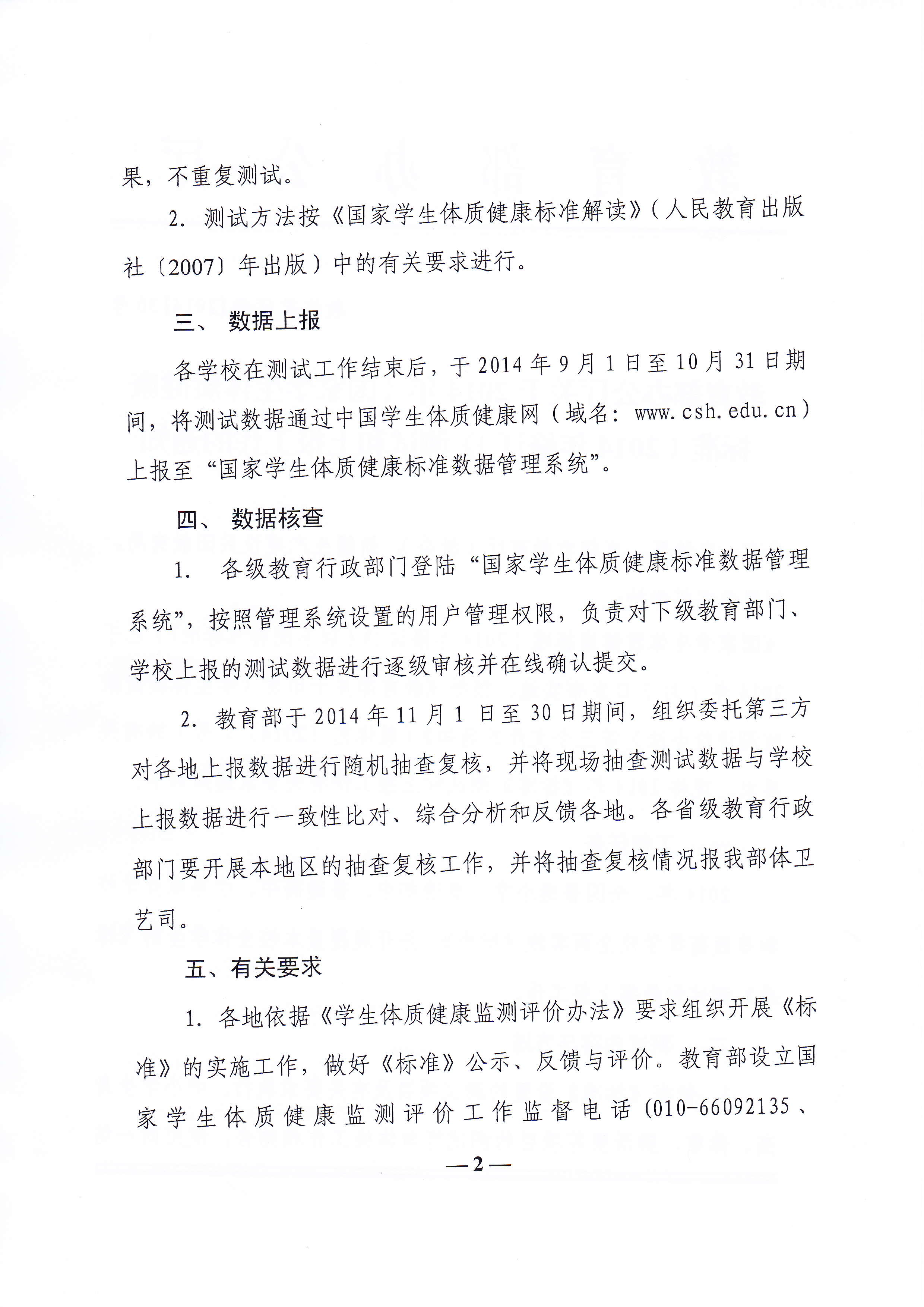 果，不重复测试。

2. 测试方法按《国家学生体质健康标准解读》(人民教育出版社〔2007〕年出版)中的有关要求进行。

三、 数据上报

各学校在测试工作结束后，于2014年9月1日至10月31日期间，将测试数据通过中国学生体质健康网（域名：www.csh.edu.cn）上报至“国家学生体质健康标准数据管理系统”。

四、 数据核查

1. 各级教育行政部门登陆“国家学生体质健康标准数据管理系统”，按照管理系统设置的用户管理权限，负责对下级教育部门、学校上报的测试数据进行逐级审核并在线确认提交。

2. 教育部于2014年11月1日至30日期间，组织委托第三方对各地上报数据进行随机抽查复核，并将现场抽查测试数据与学校上报数据进行一致性比对、综合分析和反馈各地。各省级教育行政部门要开展本地区的抽查复核工作，并将抽查复核情况报我部体卫艺司。

五、有关要求

1. 各地依据《学生体质健康监测评价办法》要求组织开展《标准》的实施工作，做好《标准》公示、反馈与评价。教育部设立国家学生体质健康监测评价工作监督电话（010-66092135、

—2—